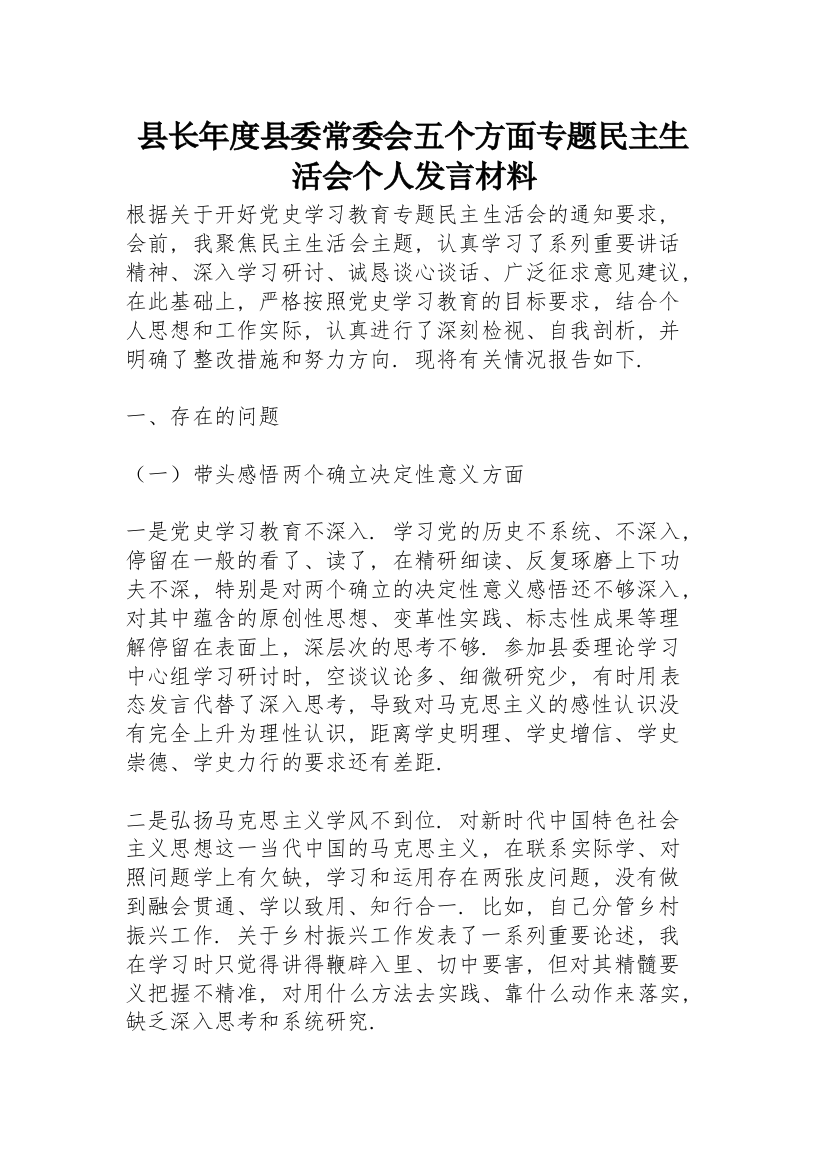 县长年度县委常委会五个方面专题民主生活会个人发言材料

根据关于开好党史学习教育专题民主生活会的通知要求，会前，我聚焦民主生活会主题，认真学习了系列重要讲话精神、深入学习研讨、诚恳谈心谈话、广泛征求意见建议，在此基础上，严格按照党史学习教育的目标要求，结合个人思想和工作实际，认真进行了深刻检视、自我剖析，并明确了整改措施和努力方向．现将有关情况报告如下．

一、存在的问题

（一）带头感悟两个确立决定性意义方面

一是党史学习教育不深入．学习党的历史不系统、不深入，停留在一般的看了、读了，在精研细读、反复琢磨上下功夫不深，特别是对两个确立的决定性意义感悟还不够深入，对其中蕴含的原创性思想、变革性实践、标志性成果等理解停留在表面上，深层次的思考不够．参加县委理论学习中心组学习研讨时，空谈议论多、细微研究少，有时用表态发言代替了深入思考，导致对马克思主义的感性认识没有完全上升为理性认识，距离学史明理、学史增信、学史崇德、学史力行的要求还有差距．

二是弘扬马克思主义学风不到位．对新时代中国特色社会主义思想这一当代中国的马克思主义，在联系实际学、对照问题学上有欠缺，学习和运用存在两张皮问题，没有做到融会贯通、学以致用、知行合一．比如，自己分管乡村振兴工作．关于乡村振兴工作发表了一系列重要论述，我在学习时只觉得讲得鞭辟入里、切中要害，但对其精髓要义把握不精准，对用什么方法去实践、靠什么动作来落实，缺乏深入思考和系统研究．